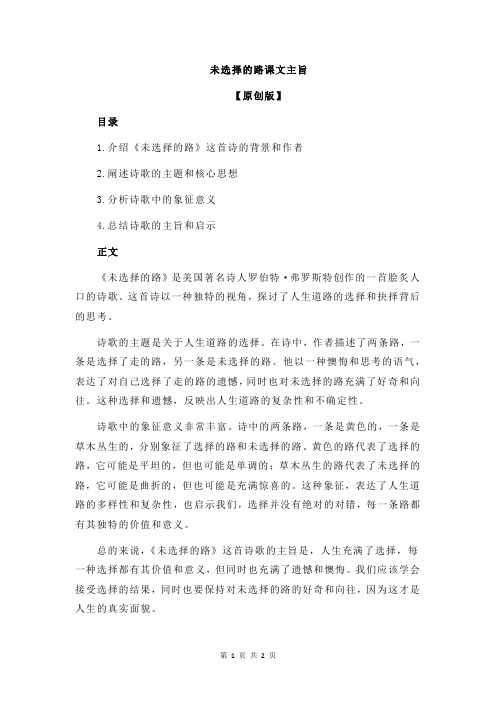 未选择的路课文主旨

【原创版】

目录

1.介绍《未选择的路》这首诗的背景和作者

2.阐述诗歌的主题和核心思想

3.分析诗歌中的象征意义

4.总结诗歌的主旨和启示

正文

《未选择的路》是美国著名诗人罗伯特·弗罗斯特创作的一首脍炙人口的诗歌。这首诗以一种独特的视角，探讨了人生道路的选择和抉择背后的思考。

诗歌的主题是关于人生道路的选择。在诗中，作者描述了两条路，一条是选择了走的路，另一条是未选择的路。他以一种懊悔和思考的语气，表达了对自己选择了走的路的遗憾，同时也对未选择的路充满了好奇和向往。这种选择和遗憾，反映出人生道路的复杂性和不确定性。

诗歌中的象征意义非常丰富。诗中的两条路，一条是黄色的，一条是草木丛生的，分别象征了选择的路和未选择的路。黄色的路代表了选择的路，它可能是平坦的，但也可能是单调的；草木丛生的路代表了未选择的路，它可能是曲折的，但也可能是充满惊喜的。这种象征，表达了人生道路的多样性和复杂性，也启示我们，选择并没有绝对的对错，每一条路都有其独特的价值和意义。

总的来说，《未选择的路》这首诗歌的主旨是，人生充满了选择，每一种选择都有其价值和意义，但同时也充满了遗憾和懊悔。我们应该学会接受选择的结果，同时也要保持对未选择的路的好奇和向往，因为这才是人生的真实面貌。

第 1 页 共 2 页